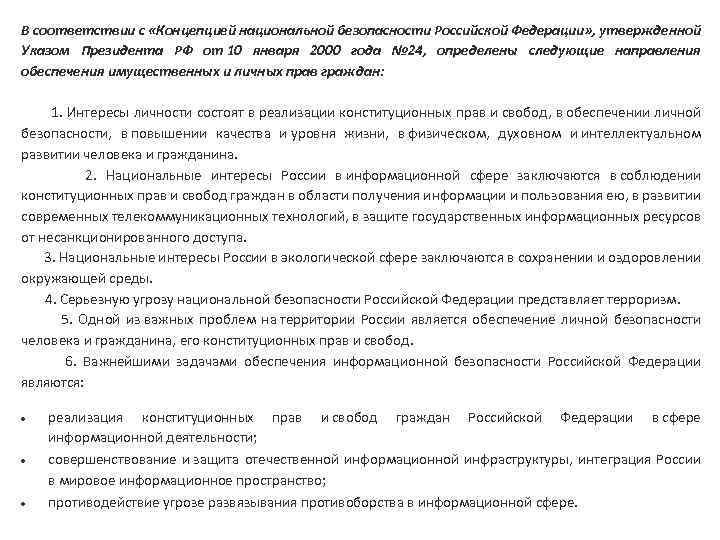 В соответствии с «Концепцией национальной безопасности Российской Федерации», утвержденной Указом Президента РФ от 10 января 2000 года №24, определены следующие направления обеспечения имущественных и личных прав граждан:

1. Интересы личности состоят в реализации конституционных прав и свобод, в обеспечении личной безопасности, в повышении качества и уровня жизни, в физическом, духовном и интеллектуальном развитии человека и гражданина.

2. Национальные интересы России в информационной сфере заключаются в соблюдении конституционных прав и свобод граждан в области получения информации и пользования ею, в развитии современных телекоммуникационных технологий, в защите государственных информационных ресурсов от несанкционированного доступа.

3. Национальные интересы России в экологической сфере заключаются в сохранении и оздоровлении окружающей среды.

4. Серьезную угрозу национальной безопасности Российской Федерации представляет терроризм.

5. Одной из важных проблем на территории России является обеспечение личной безопасности человека и гражданина, его конституционных прав и свобод.

6. Важнейшими задачами обеспечения информационной безопасности Российской Федерации являются:

• реализация конституционных прав и свобод граждан Российской Федерации в сфере информационной деятельности;
• совершенствование и защита отечественной информационной инфраструктуры, интеграция России в мировое информационное пространство;
• противодействие угрозе развязывания противоборства в информационной сфере.